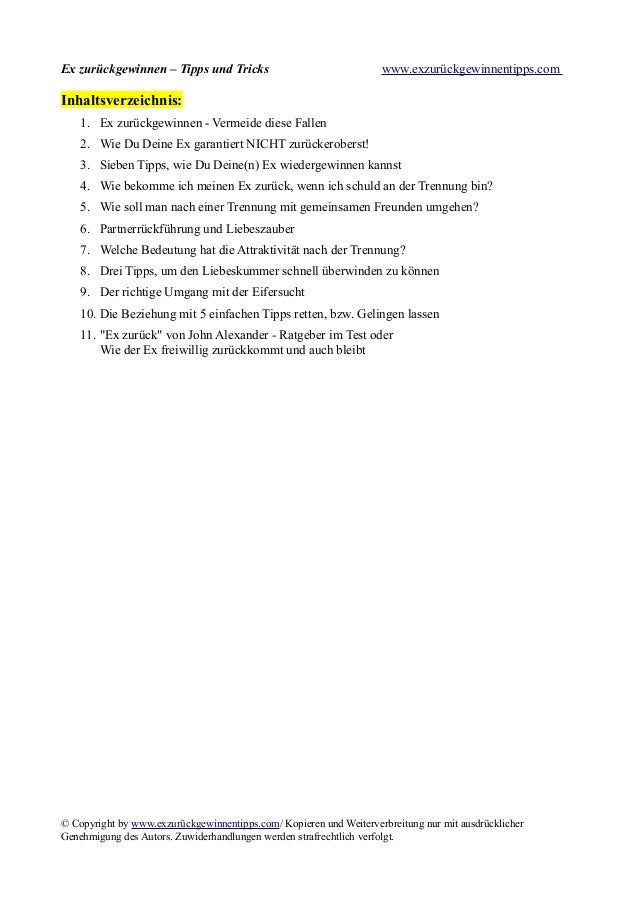 Ex zurückgewinnen – Tipps und Tricks www.exzurückgewinnentipps.com

Inhaltsverzeichnis:

1. Ex zurückgewinnen - Vermeide diese Fallen
2. Wie Du Deine Ex garantiert NICHT zurückeroberst!
3. Sieben Tipps, wie Du Deine(n) Ex wiedergewinnen kannst
4. Wie bekomme ich meinen Ex zurück, wenn ich schuld an der Trennung bin?
5. Wie soll man nach einer Trennung mit gemeinsamen Freunden umgehen?
6. Partnerrückführung und Liebeszauber
7. Welche Bedeutung hat die Attraktivität nach der Trennung?
8. Drei Tipps, um den Liebeskummer schnell überwinden zu können
9. Der richtige Umgang mit der Eifersucht
10. Die Beziehung mit 5 einfachen Tipps retten, bzw. Gelingen lassen
11. "Ex zurück" von John Alexander - Ratgeber im Test oder Wie der Ex freiwillig zurückkommt und auch bleibt

© Copyright by www.exzurückgewinnentipps.com/ Kopieren und Weiterverbreitung nur mit ausdrücklicher Genehmigung des Autors. Zuwiderhandlungen werden strafrechtlich verfolgt.